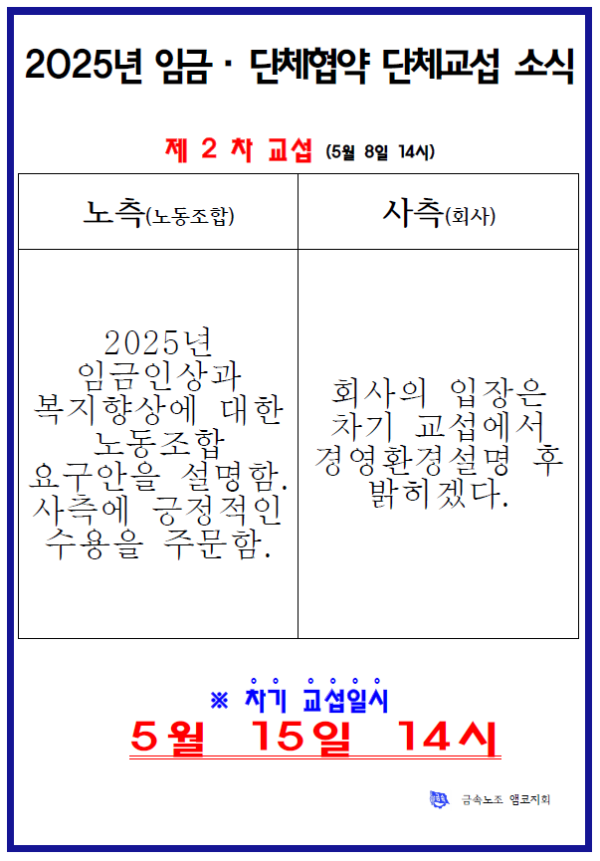 2025년 임금 · 단체협약 단체교섭 소식

제 2 차 교섭 (5월 8일 14시)

| 노측(노동조합) | 사측(회사) |
|---|---|
| 2025년 임금인상과 복지향상에 대한 노동조합 요구안을 설명함. 사측에 긍정적인 수용을 주문함. | 회사의 입장은 차기 교섭에서 경영환경설명 후 밝히겠다. |

※ 차기 교섭일시

5월 15일 14시

금속노조 앰코지회